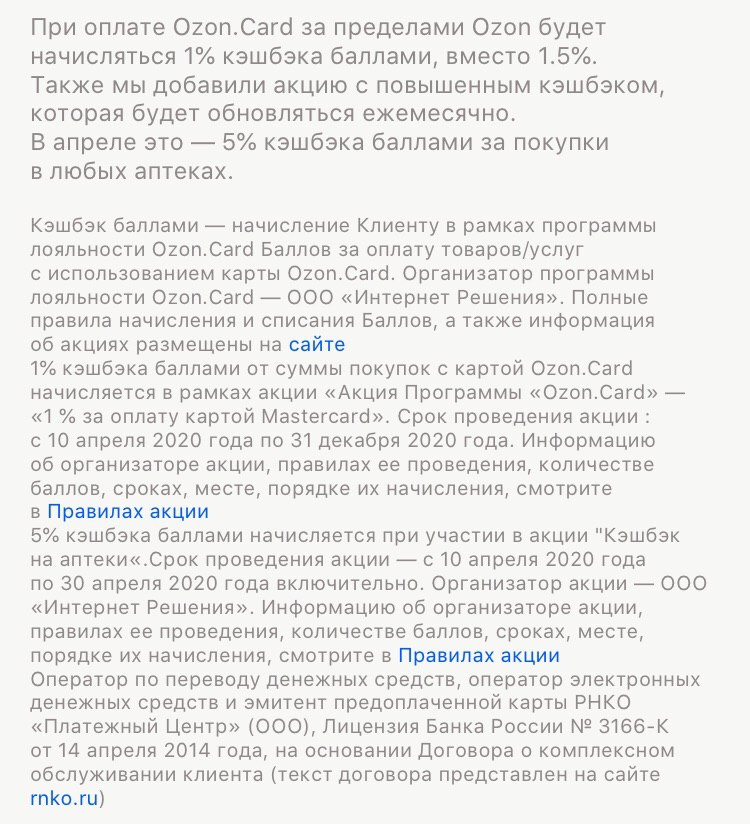 При оплате Ozon.Card за пределами Ozon будет начисляться 1% кэшбэка баллами, вместо 1.5%. Также мы добавили акцию с повышенным кэшбэком, которая будет обновляться ежемесячно. В апреле это — 5% кэшбэка баллами за покупки в любых аптеках.

Кэшбэк баллами — начисление Клиенту в рамках программы лояльности Ozon.Card Баллов за оплату товаров/услуг с использованием карты Ozon.Card. Организатор программы лояльности Ozon.Card — ООО «Интернет Решения». Полные правила начисления и списания Баллов, а также информация об акциях размещены на сайте
1% кэшбэка баллами от суммы покупок с картой Ozon.Card начисляется в рамках акции «Акция Программы «Ozon.Card» — «1 % за оплату картой Mastercard». Срок проведения акции : с 10 апреля 2020 года по 31 декабря 2020 года. Информацию об организаторе акции, правилах ее проведения, количестве баллов, сроках, месте, порядке их начисления, смотрите в Правилах акции
5% кэшбэка баллами начисляется при участии в акции "Кэшбэк на аптеки«.Срок проведения акции — с 10 апреля 2020 года по 30 апреля 2020 года включительно. Организатор акции — ООО «Интернет Решения». Информацию об организаторе акции, правилах ее проведения, количестве баллов, сроках, месте, порядке их начисления, смотрите в Правилах акции
Оператор по переводу денежных средств, оператор электронных денежных средств и эмитент предоплаченной карты РНКО «Платежный Центр» (ООО), Лицензия Банка России № 3166-К от 14 апреля 2014 года, на основании Договора о комплексном обслуживании клиента (текст договора представлен на сайте rnko.ru)